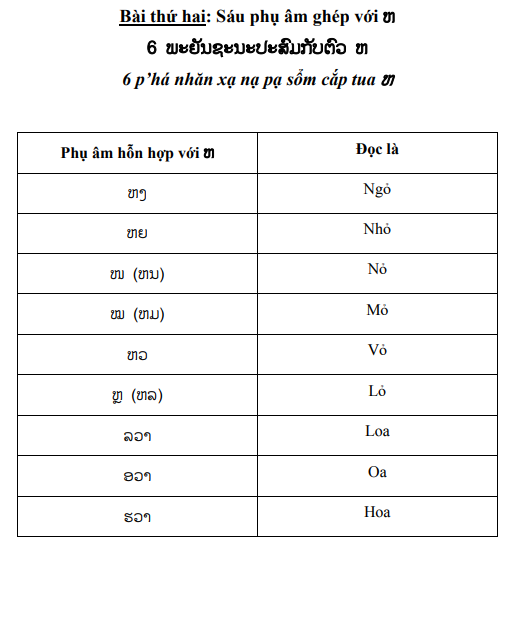 Bài thứ hai: Sáu phụ âm ghép với ຫ

6 ພະຍັນຊະນະປະສົມກັບຕົວ ຫ

6 p'há nhăn xạ nạ pạ sổm cắp tua ຫ

| Phụ âm hỗn hợp với ຫ | Đọc là |
|---|---|
| ຫງ | Ngỏ |
| ຫຍ | Nhỏ |
| ໜ (ຫນ) | Nỏ |
| ໝ (ຫມ) | Mỏ |
| ຫວ | Vỏ |
| ຫຼ (ຫລ) | Lỏ |
| ລວາ | Loa |
| ອວາ | Oa |
| ຮວາ | Hoa |